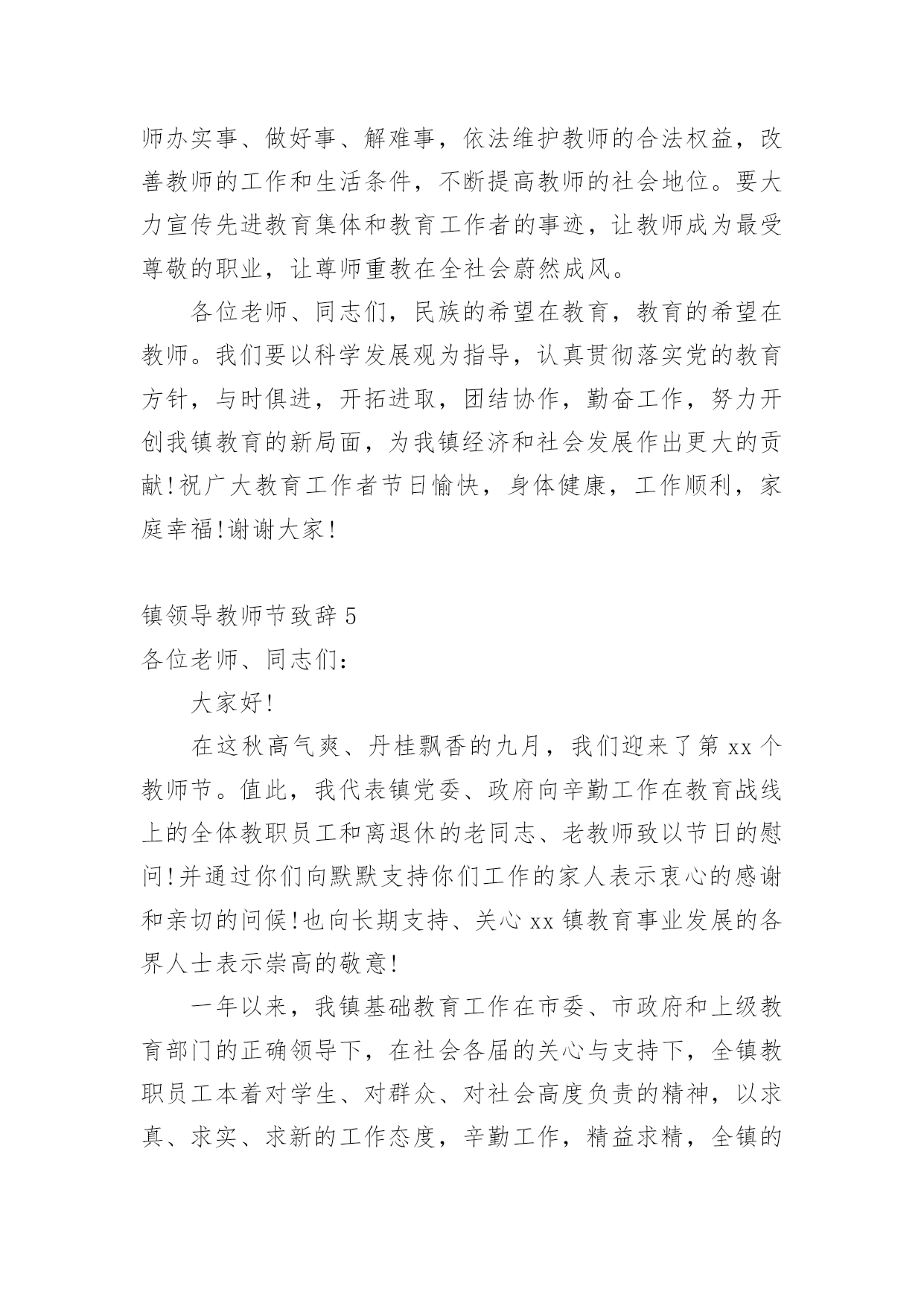 师办实事、做好事、解难事，依法维护教师的合法权益，改善教师的工作和生活条件，不断提高教师的社会地位。要大力宣传先进教育集体和教育工作者的事迹，让教师成为最受尊敬的职业，让尊师重教在全社会蔚然成风。

各位老师、同志们，民族的希望在教育，教育的希望在教师。我们要以科学发展观为指导，认真贯彻落实党的教育方针，与时俱进，开拓进取，团结协作，勤奋工作，努力开创我镇教育的新局面，为我镇经济和社会发展作出更大的贡献！祝广大教育工作者节日愉快，身体健康，工作顺利，家庭幸福！谢谢大家！

镇领导教师节致辞 5

各位老师、同志们：

大家好！

在这秋高气爽、丹桂飘香的九月，我们迎来了第 xx 个教师节。值此，我代表镇党委、政府向辛勤工作在教育战线上的全体教职员工和离退休的老同志、老教师致以节日的慰问！并通过你们向默默支持你们工作的家人表示衷心的感谢和亲切的问候！也向长期支持、关心 xx 镇教育事业发展的各界人士表示崇高的敬意！

一年以来，我镇基础教育工作在市委、市政府和上级教育部门的正确领导下，在社会各届的关心与支持下，全镇教职员工本着对学生、对群众、对社会高度负责的精神，以求真、求实、求新的工作态度，辛勤工作，精益求精，全镇的